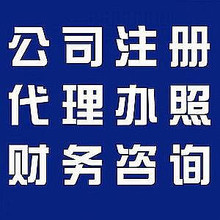 公司注册
代理办照
财务咨询